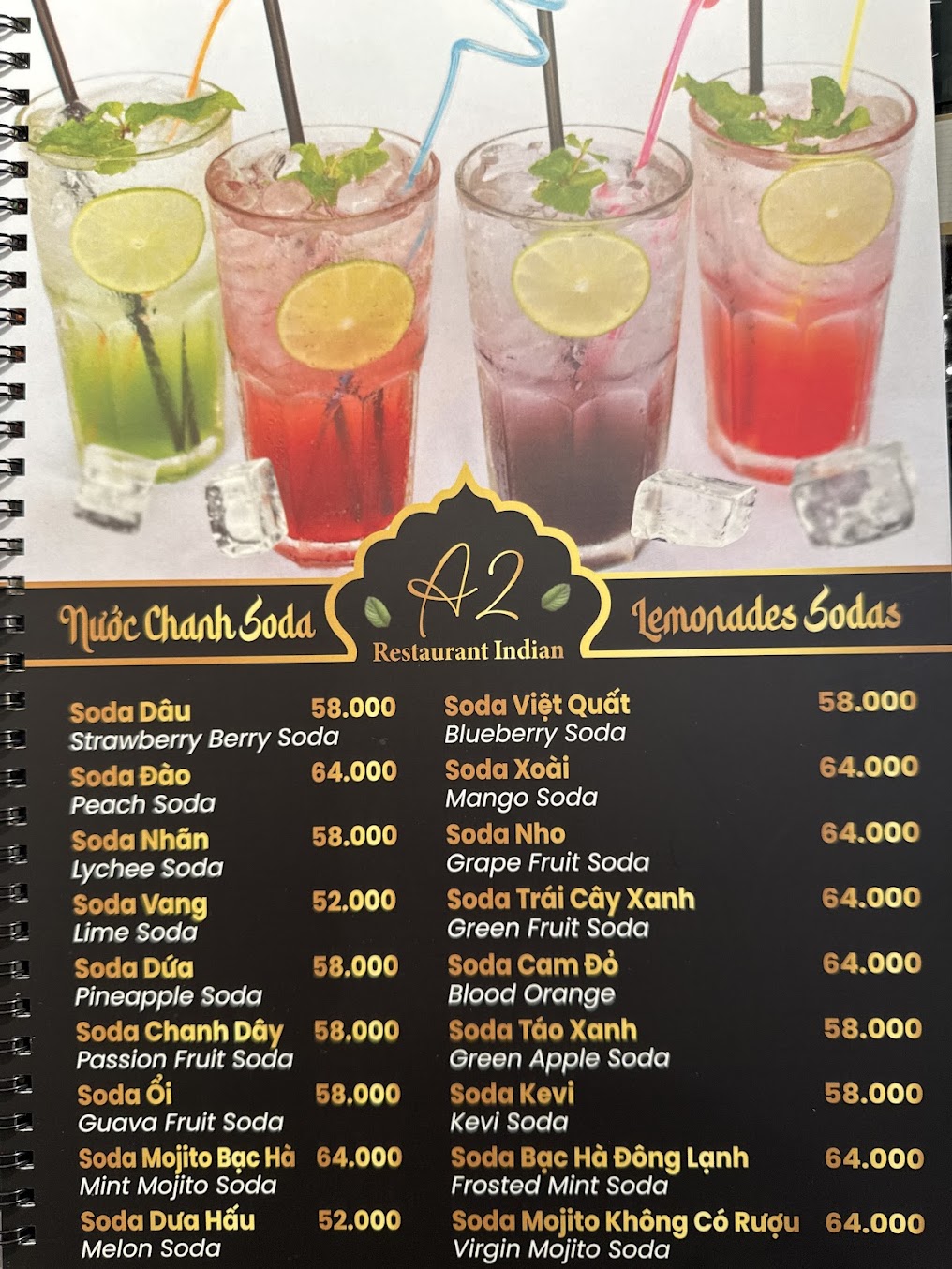 Nước Chanh Soda

A2
Restaurant Indian

Lemonades Sodas

Soda Dâu 58.000
Strawberry Berry Soda

Soda Đào 64.000
Peach Soda

Soda Nhãn 58.000
Lychee Soda

Soda Vang 52.000
Lime Soda

Soda Dứa 58.000
Pineapple Soda

Soda Chanh Dây 58.000
Passion Fruit Soda

Soda Ổi 58.000
Guava Fruit Soda

Soda Mojito Bạc Hà 64.000
Mint Mojito Soda

Soda Dưa Hấu 52.000
Melon Soda

Soda Việt Quất 58.000
Blueberry Soda

Soda Xoài 64.000
Mango Soda

Soda Nho 64.000
Grape Fruit Soda

Soda Trái Cây Xanh 64.000
Green Fruit Soda

Soda Cam Đỏ 64.000
Blood Orange

Soda Táo Xanh 58.000
Green Apple Soda

Soda Kevi 58.000
Kevi Soda

Soda Bạc Hà Đông Lạnh 64.000
Frosted Mint Soda

Soda Mojito Không Có Rượu 64.000
Virgin Mojito Soda